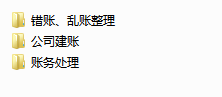 错账、乱账整理
公司建账
账务处理